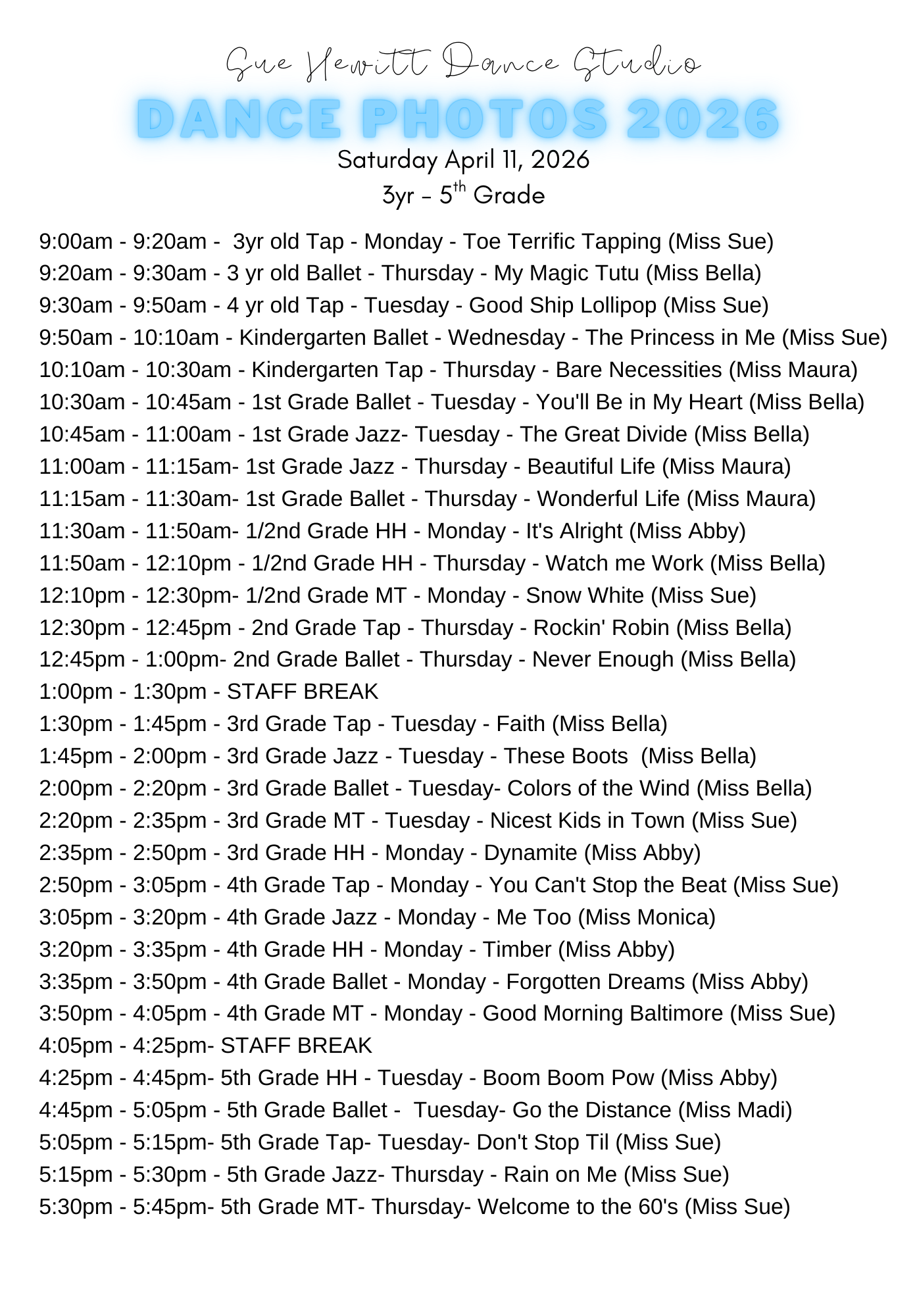 Sue Hewitt Dance Studio
DANCE PHOTOS 2026
Saturday April 11, 2026
3yr – 5$^{th}$ Grade

9:00am - 9:20am - 3yr old Tap - Monday - Toe Terrific Tapping (Miss Sue)
9:20am - 9:30am - 3 yr old Ballet - Thursday - My Magic Tutu (Miss Bella)
9:30am - 9:50am - 4 yr old Tap - Tuesday - Good Ship Lollipop (Miss Sue)
9:50am - 10:10am - Kindergarten Ballet - Wednesday - The Princess in Me (Miss Sue)
10:10am - 10:30am - Kindergarten Tap - Thursday - Bare Necessities (Miss Maura)
10:30am - 10:45am - 1st Grade Ballet - Tuesday - You'll Be in My Heart (Miss Bella)
10:45am - 11:00am - 1st Grade Jazz- Tuesday - The Great Divide (Miss Bella)
11:00am - 11:15am- 1st Grade Jazz - Thursday - Beautiful Life (Miss Maura)
11:15am - 11:30am- 1st Grade Ballet - Thursday - Wonderful Life (Miss Maura)
11:30am - 11:50am- 1/2nd Grade HH - Monday - It's Alright (Miss Abby)
11:50am - 12:10pm - 1/2nd Grade HH - Thursday - Watch me Work (Miss Bella)
12:10pm - 12:30pm- 1/2nd Grade MT - Monday - Snow White (Miss Sue)
12:30pm - 12:45pm - 2nd Grade Tap - Thursday - Rockin' Robin (Miss Bella)
12:45pm - 1:00pm- 2nd Grade Ballet - Thursday - Never Enough (Miss Bella)
1:00pm - 1:30pm - STAFF BREAK
1:30pm - 1:45pm - 3rd Grade Tap - Tuesday - Faith (Miss Bella)
1:45pm - 2:00pm - 3rd Grade Jazz - Tuesday - These Boots (Miss Bella)
2:00pm - 2:20pm - 3rd Grade Ballet - Tuesday- Colors of the Wind (Miss Bella)
2:20pm - 2:35pm - 3rd Grade MT - Tuesday - Nicest Kids in Town (Miss Sue)
2:35pm - 2:50pm - 3rd Grade HH - Monday - Dynamite (Miss Abby)
2:50pm - 3:05pm - 4th Grade Tap - Monday - You Can't Stop the Beat (Miss Sue)
3:05pm - 3:20pm - 4th Grade Jazz - Monday - Me Too (Miss Monica)
3:20pm - 3:35pm - 4th Grade HH - Monday - Timber (Miss Abby)
3:35pm - 3:50pm - 4th Grade Ballet - Monday - Forgotten Dreams (Miss Abby)
3:50pm - 4:05pm - 4th Grade MT - Monday - Good Morning Baltimore (Miss Sue)
4:05pm - 4:25pm- STAFF BREAK
4:25pm - 4:45pm- 5th Grade HH - Tuesday - Boom Boom Pow (Miss Abby)
4:45pm - 5:05pm - 5th Grade Ballet - Tuesday- Go the Distance (Miss Madi)
5:05pm - 5:15pm- 5th Grade Tap- Tuesday- Don't Stop Til (Miss Sue)
5:15pm - 5:30pm - 5th Grade Jazz- Thursday - Rain on Me (Miss Sue)
5:30pm - 5:45pm- 5th Grade MT- Thursday- Welcome to the 60's (Miss Sue)